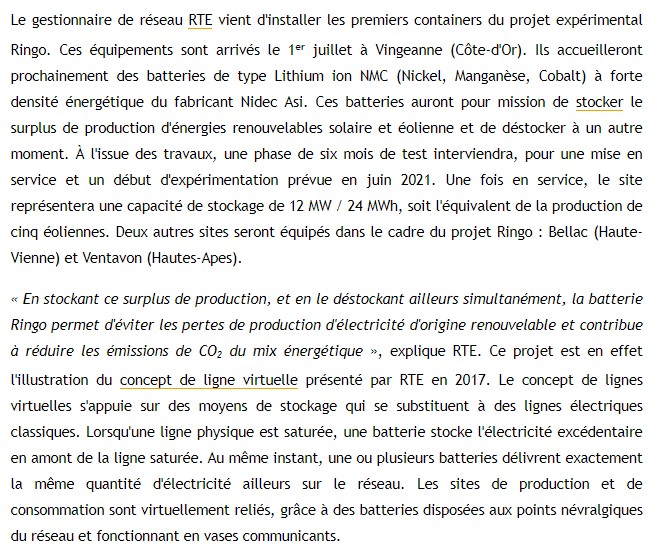 Le gestionnaire de réseau RTE vient d'installer les premiers containers du projet expérimental Ringo. Ces équipements sont arrivés le 1$^{er}$ juillet à Vingeanne (Côte-d'Or). Ils accueilleront prochainement des batteries de type Lithium ion NMC (Nickel, Manganèse, Cobalt) à forte densité énergétique du fabricant Nidec Asi. Ces batteries auront pour mission de stocker le surplus de production d'énergies renouvelables solaire et éolienne et de déstocker à un autre moment. À l'issue des travaux, une phase de six mois de test interviendra, pour une mise en service et un début d'expérimentation prévue en juin 2021. Une fois en service, le site représentera une capacité de stockage de 12 MW / 24 MWh, soit l'équivalent de la production de cinq éoliennes. Deux autres sites seront équipés dans le cadre du projet Ringo : Bellac (Haute-Vienne) et Ventavon (Hautes-Apes).

« En stockant ce surplus de production, et en le déstockant ailleurs simultanément, la batterie Ringo permet d'éviter les pertes de production d'électricité d'origine renouvelable et contribue à réduire les émissions de $CO_2$ du mix énergétique », explique RTE. Ce projet est en effet l'illustration du concept de ligne virtuelle présenté par RTE en 2017. Le concept de lignes virtuelles s'appuie sur des moyens de stockage qui se substituent à des lignes électriques classiques. Lorsqu'une ligne physique est saturée, une batterie stocke l'électricité excédentaire en amont de la ligne saturée. Au même instant, une ou plusieurs batteries délivrent exactement la même quantité d'électricité ailleurs sur le réseau. Les sites de production et de consommation sont virtuellement reliés, grâce à des batteries disposées aux points névralgiques du réseau et fonctionnant en vases communicants.